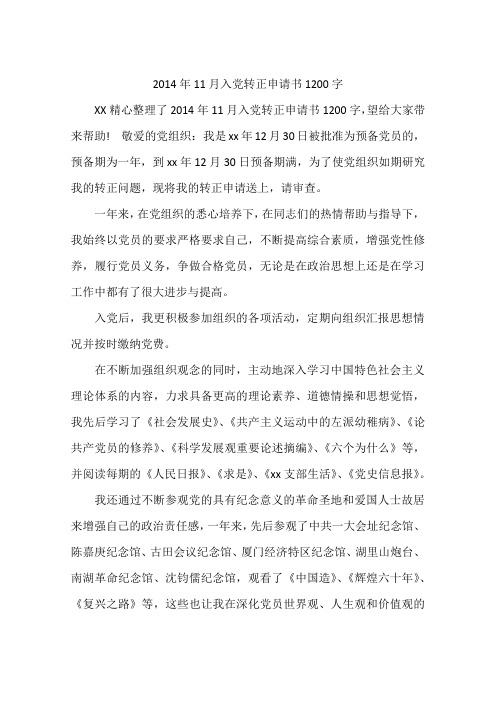 2014 年 11 月入党转正申请书 1200 字

XX 精心整理了 2014 年 11 月入党转正申请书 1200 字，望给大家带来帮助！ 敬爱的党组织：我是 xx 年 12 月 30 日被批准为预备党员的，预备期为一年，到 xx 年 12 月 30 日预备期满，为了使党组织如期研究我的转正问题，现将我的转正申请送上，请审查。

一年来，在党组织的悉心培养下，在同志们的热情帮助与指导下，我始终以党员的要求严格要求自己，不断提高综合素质，增强党性修养，履行党员义务，争做合格党员，无论是在政治思想上还是在学习工作中都有了很大进步与提高。

入党后，我更积极参加组织的各项活动，定期向组织汇报思想情况并按时缴纳党费。

在不断加强组织观念的同时，主动地深入学习中国特色社会主义理论体系的内容，力求具备更高的理论素养、道德情操和思想觉悟，我先后学习了《社会发展史》、《共产主义运动中的左派幼稚病》、《论共产党员的修养》、《科学发展观重要论述摘编》、《六个为什么》等，并阅读每期的《人民日报》、《求是》、《xx 支部生活》、《党史信息报》。

我还通过不断参观党的具有纪念意义的革命圣地和爱国人士故居来增强自己的政治责任感，一年来，先后参观了中共一大会址纪念馆、陈嘉庚纪念馆、古田会议纪念馆、厦门经济特区纪念馆、湖里山炮台、南湖革命纪念馆、沈钧儒纪念馆，观看了《中国造》、《辉煌六十年》、《复兴之路》等，这些也让我在深化党员世界观、人生观和价值观的